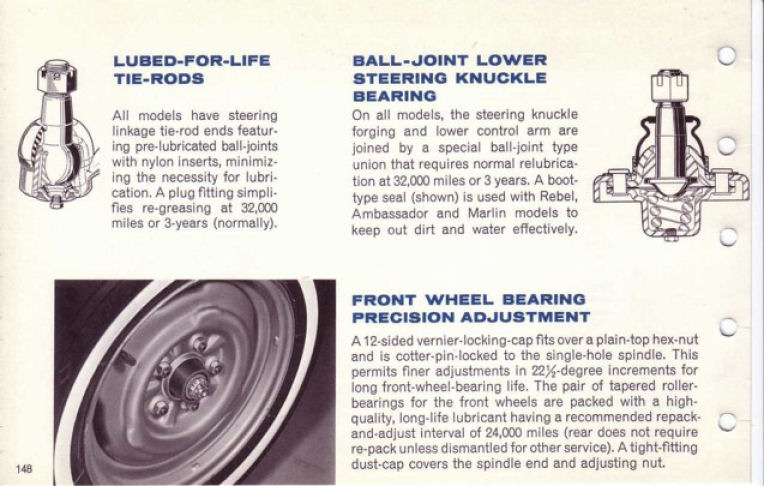 LUBED-FOR-LIFE TIE-RODS

All models have steering linkage tie-rod ends featuring pre-lubricated ball-joints with nylon inserts, minimizing the necessity for lubrication. A plug fitting simplifies re-greasing at 32,000 miles or 3-years (normally).

BALL-JOINT LOWER STEERING KNUCKLE BEARING

On all models, the steering knuckle forging and lower control arm are joined by a special ball-joint type union that requires normal relubrication at 32,000 miles or 3 years. A boot-type seal (shown) is used with Rebel, Ambassador and Marlin models to keep out dirt and water effectively.

FRONT WHEEL BEARING PRECISION ADJUSTMENT

A 12-sided vernier-locking-cap fits over a plain-top hex-nut and is cotter-pin-locked to the single-hole spindle. This permits finer adjustments in $22\frac{1}{2}$-degree increments for long front-wheel-bearing life. The pair of tapered roller-bearings for the front wheels are packed with a high-quality, long-life lubricant having a recommended repack-and-adjust interval of 24,000 miles (rear does not require re-pack unless dismantled for other service). A tight-fitting dust-cap covers the spindle end and adjusting nut.

148